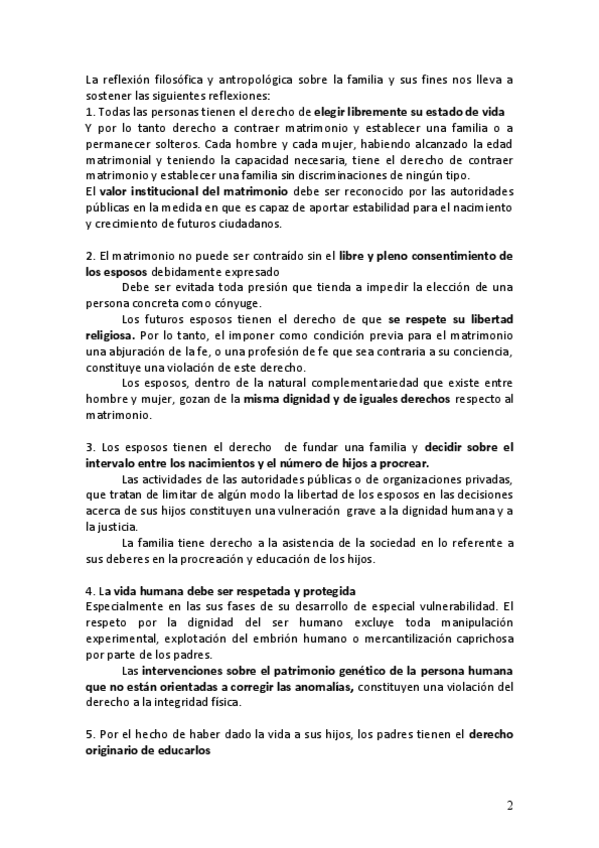 La reflexión filosófica y antropológica sobre la familia y sus fines nos lleva a sostener las siguientes reflexiones:
1. Todas las personas tienen el derecho de elegir libremente su estado de vida
Y por lo tanto derecho a contraer matrimonio y establecer una familia o a permanecer solteros. Cada hombre y cada mujer, habiendo alcanzado la edad matrimonial y teniendo la capacidad necesaria, tiene el derecho de contraer matrimonio y establecer una familia sin discriminaciones de ningún tipo.
El valor institucional del matrimonio debe ser reconocido por las autoridades públicas en la medida en que es capaz de aportar estabilidad para el nacimiento y crecimiento de futuros ciudadanos.

2. El matrimonio no puede ser contraído sin el libre y pleno consentimiento de los esposos debidamente expresado
Debe ser evitada toda presión que tienda a impedir la elección de una persona concreta como cónyuge.
Los futuros esposos tienen el derecho de que se respete su libertad religiosa. Por lo tanto, el imponer como condición previa para el matrimonio una abjuración de la fe, o una profesión de fe que sea contraria a su conciencia, constituye una violación de este derecho.
Los esposos, dentro de la natural complementariedad que existe entre hombre y mujer, gozan de la misma dignidad y de iguales derechos respecto al matrimonio.

3. Los esposos tienen el derecho de fundar una familia y decidir sobre el intervalo entre los nacimientos y el número de hijos a procrear.
Las actividades de las autoridades públicas o de organizaciones privadas, que tratan de limitar de algún modo la libertad de los esposos en las decisiones acerca de sus hijos constituyen una vulneración grave a la dignidad humana y a la justicia.
La familia tiene derecho a la asistencia de la sociedad en lo referente a sus deberes en la procreación y educación de los hijos.

4. La vida humana debe ser respetada y protegida
Especialmente en las sus fases de su desarrollo de especial vulnerabilidad. El respeto por la dignidad del ser humano excluye toda manipulación experimental, explotación del embrión humano o mercantilización caprichosa por parte de los padres.
Las intervenciones sobre el patrimonio genético de la persona humana que no están orientadas a corregir las anomalías, constituyen una violación del derecho a la integridad física.

5. Por el hecho de haber dado la vida a sus hijos, los padres tienen el derecho originario de educarlos

2